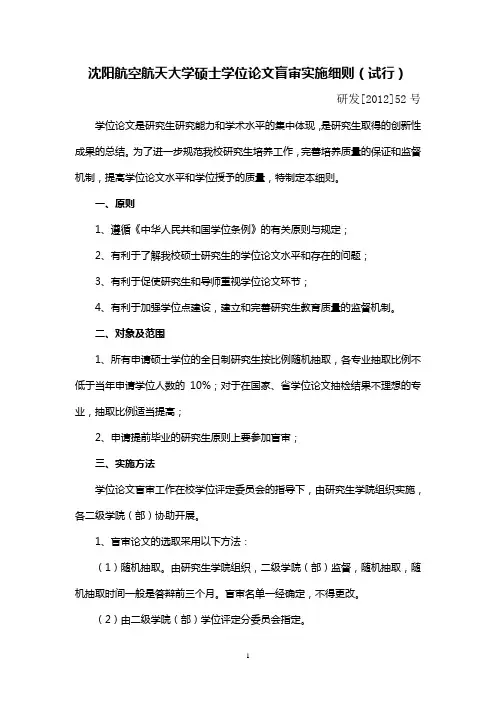 沈阳航空航天大学硕士学位论文盲审实施细则（试行）

研发[2012]52 号

学位论文是研究生研究能力和学术水平的集中体现，是研究生取得的创新性成果的总结。为了进一步规范我校研究生培养工作，完善培养质量的保证和监督机制，提高学位论文水平和学位授予的质量，特制定本细则。

一、原则

1、遵循《中华人民共和国学位条例》的有关原则与规定；

2、有利于了解我校硕士研究生的学位论文水平和存在的问题；

3、有利于促使研究生和导师重视学位论文环节；

4、有利于加强学位点建设，建立和完善研究生教育质量的监督机制。

二、对象及范围

1、所有申请硕士学位的全日制研究生按比例随机抽取，各专业抽取比例不低于当年申请学位人数的 10%；对于在国家、省学位论文抽检结果不理想的专业，抽取比例适当提高；

2、申请提前毕业的研究生原则上要参加盲审；

三、实施方法

学位论文盲审工作在校学位评定委员会的指导下，由研究生学院组织实施，各二级学院（部）协助开展。

1、盲审论文的选取采用以下方法：

（1）随机抽取。由研究生学院组织，二级学院（部）监督，随机抽取，随机抽取时间一般是答辩前三个月。盲审名单一经确定，不得更改。

（2）由二级学院（部）学位评定分委员会指定。

1